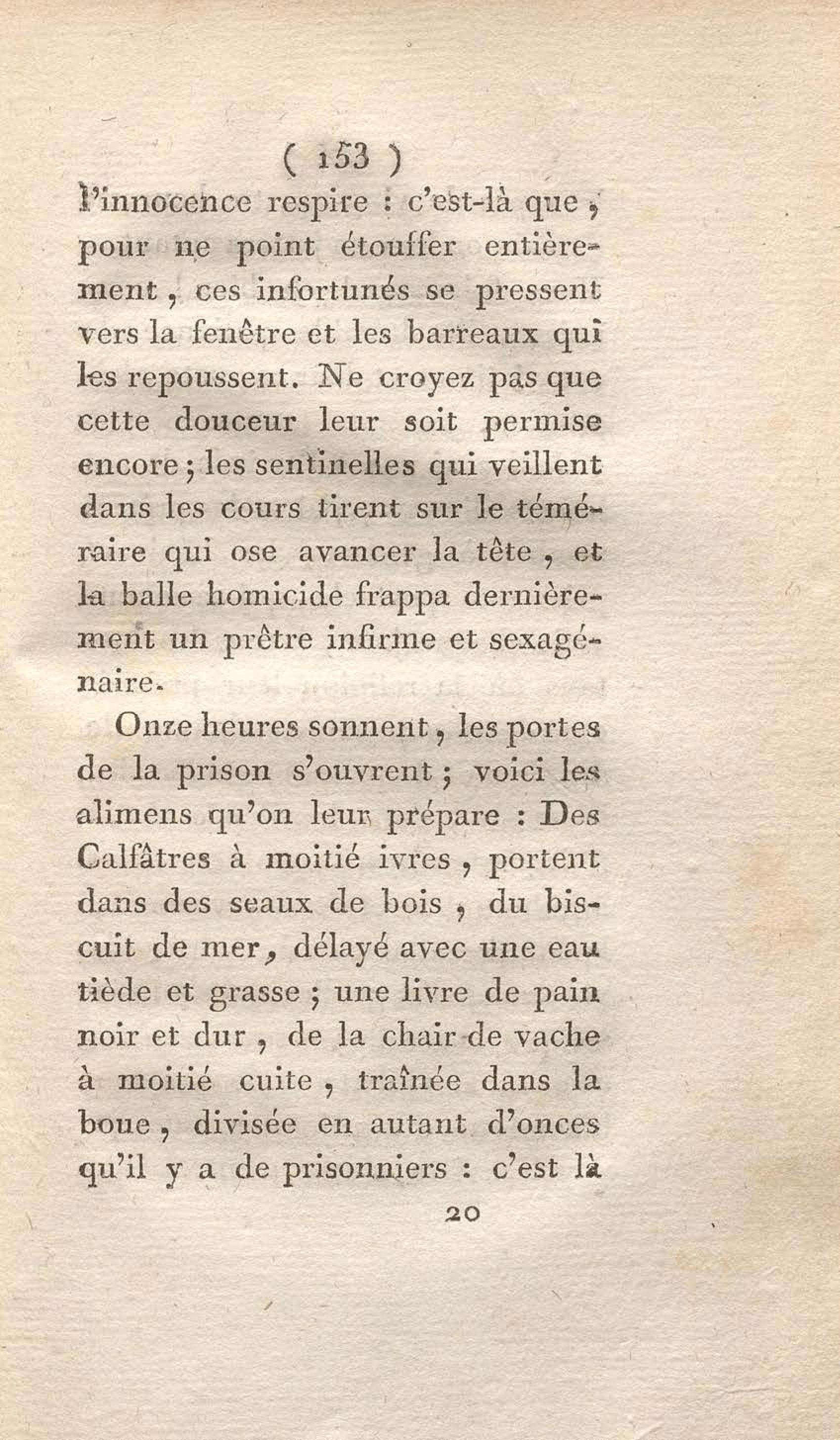 ( 153 )

l'innocence respire : c'est-là que, pour ne point étouffer entièrement, ces infortunés se pressent vers la fenêtre et les barreaux qui les repoussent. Ne croyez pas que cette douceur leur soit permise encore ; les sentinelles qui veillent dans les cours tirent sur le téméraire qui ose avancer la tête, et la balle homicide frappa dernièrement un prêtre infirme et sexagénaire.

Onze heures sonnent, les portes de la prison s'ouvrent ; voici les alimens qu'on leur prépare : Des Calfâtres à moitié ivres, portent dans des seaux de bois, du biscuit de mer, délayé avec une eau tiède et grasse ; une livre de pain noir et dur, de la chair de vache à moitié cuite, traînée dans la boue, divisée en autant d'onces qu'il y a de prisonniers : c'est là

20